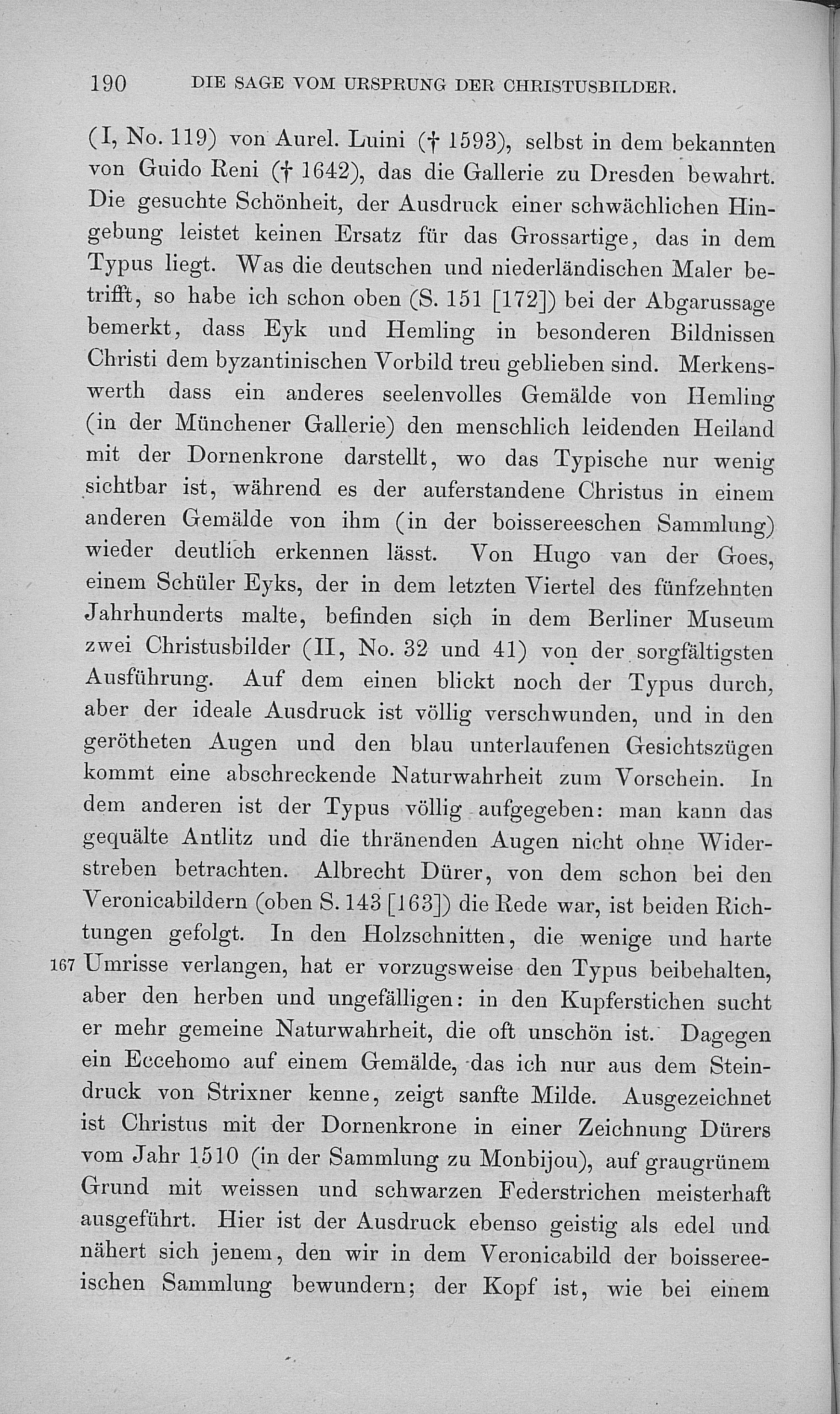 190 DIE SAGE VOM URSPRUNG DER CHRISTUSBILDER.

(I, No. 119) von Aurel. Luini († 1593), selbst in dem bekannten von Guido Reni († 1642), das die Gallerie zu Dresden bewahrt. Die gesuchte Schönheit, der Ausdruck einer schwächlichen Hingebung leistet keinen Ersatz für das Grossartige, das in dem Typus liegt. Was die deutschen und niederländischen Maler betrifft, so habe ich schon oben (S. 151 [172]) bei der Abgarussage bemerkt, dass Eyk und Hemling in besonderen Bildnissen Christi dem byzantinischen Vorbild treu geblieben sind. Merkenswerth dass ein anderes seelenvolles Gemälde von Hemling (in der Münchener Gallerie) den menschlich leidenden Heiland mit der Dornenkrone darstellt, wo das Typische nur wenig sichtbar ist, während es der auferstandene Christus in einem anderen Gemälde von ihm (in der boissereeschen Sammlung) wieder deutlich erkennen lässt. Von Hugo van der Goes, einem Schüler Eyks, der in dem letzten Viertel des fünfzehnten Jahrhunderts malte, befinden sich in dem Berliner Museum zwei Christusbilder (II, No. 32 und 41) von der sorgfältigsten Ausführung. Auf dem einen blickt noch der Typus durch, aber der ideale Ausdruck ist völlig verschwunden, und in den gerötheten Augen und den blau unterlaufenen Gesichtszügen kommt eine abschreckende Naturwahrheit zum Vorschein. In dem anderen ist der Typus völlig aufgegeben: man kann das gequälte Antlitz und die thränenden Augen nicht ohne Widerstreben betrachten. Albrecht Dürer, von dem schon bei den Veronicabildern (oben S. 143 [163]) die Rede war, ist beiden Richtungen gefolgt. In den Holzschnitten, die wenige und harte 167 Umrisse verlangen, hat er vorzugsweise den Typus beibehalten, aber den herben und ungefälligen: in den Kupferstichen sucht er mehr gemeine Naturwahrheit, die oft unschön ist. Dagegen ein Eccehomo auf einem Gemälde, das ich nur aus dem Steindruck von Strixner kenne, zeigt sanfte Milde. Ausgezeichnet ist Christus mit der Dornenkrone in einer Zeichnung Dürers vom Jahr 1510 (in der Sammlung zu Monbijou), auf graugrünem Grund mit weissen und schwarzen Federstrichen meisterhaft ausgeführt. Hier ist der Ausdruck ebenso geistig als edel und nähert sich jenem, den wir in dem Veronicabild der boissereeischen Sammlung bewundern; der Kopf ist, wie bei einem